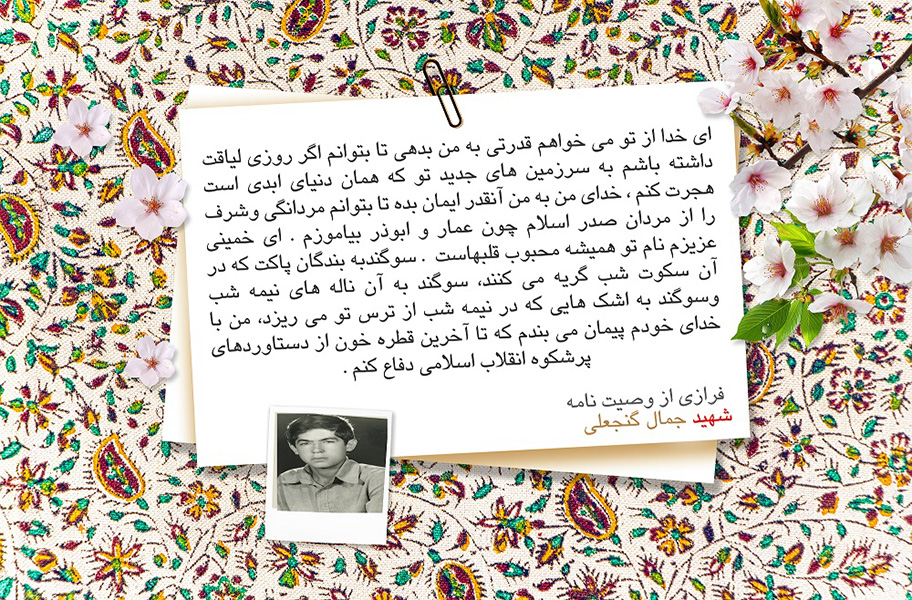 ای خدا از تو می خواهم قدرتی به من بدهی تا بتوانم اگر روزی لیاقت داشته باشم به سرزمین های جدید تو که همان دنیای ابدی است هجرت کنم ، خدای من به من آنقدر ایمان بده تا بتوانم مردانگی وشرف را از مردان صدر اسلام چون عمار و ابوذر بیاموزم . ای خمینی عزیزم نام تو همیشه محبوب قلبهاست . سوگندبه بندگان پاکت که در آن سکوت شب گریه می کنند، سوگند به آن ناله های نیمه شب وسوگند به اشک هایی که در نیمه شب از ترس تو می ریزد، من با خدای خودم پیمان می بندم که تا آخرین قطره خون از دستاوردهای پرشکوه انقلاب اسلامی دفاع کنم .

فرازی از وصیت نامه
شهید جمال گنجعلی